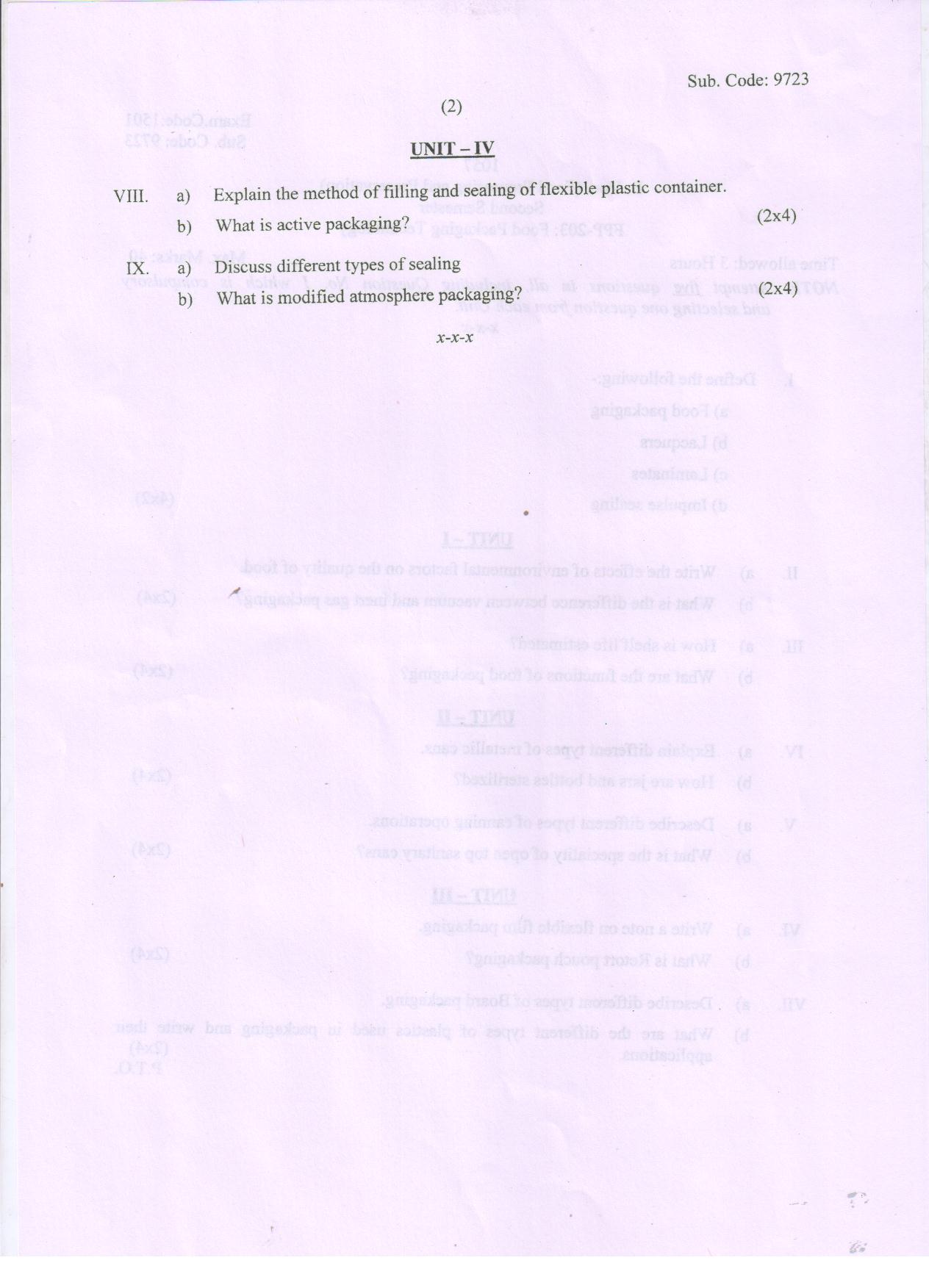 Sub. Code: 9723

(2)

UNIT – IV

VIII. a) Explain the method of filling and sealing of flexible plastic container.

b) What is active packaging? (2x4)

IX. a) Discuss different types of sealing

b) What is modified atmosphere packaging? (2x4)

x-x-x